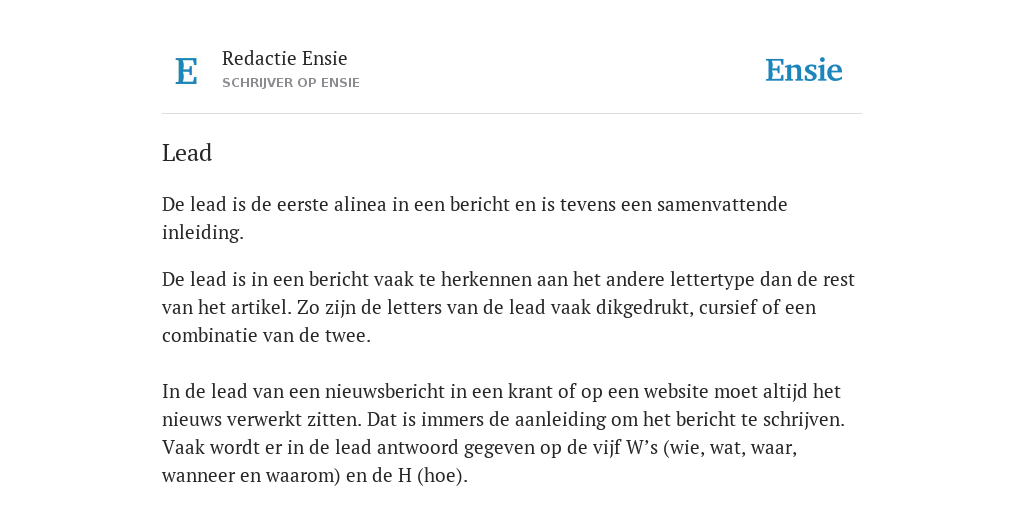 E

Redactie Ensie
SCHRIJVER OP ENSIE

Ensie

Lead

De lead is de eerste alinea in een bericht en is tevens een samenvattende inleiding.

De lead is in een bericht vaak te herkennen aan het andere lettertype dan de rest van het artikel. Zo zijn de letters van de lead vaak dikgedrukt, cursief of een combinatie van de twee.

In de lead van een nieuwsbericht in een krant of op een website moet altijd het nieuws verwerkt zitten. Dat is immers de aanleiding om het bericht te schrijven. Vaak wordt er in de lead antwoord gegeven op de vijf W's (wie, wat, waar, wanneer en waarom) en de H (hoe).